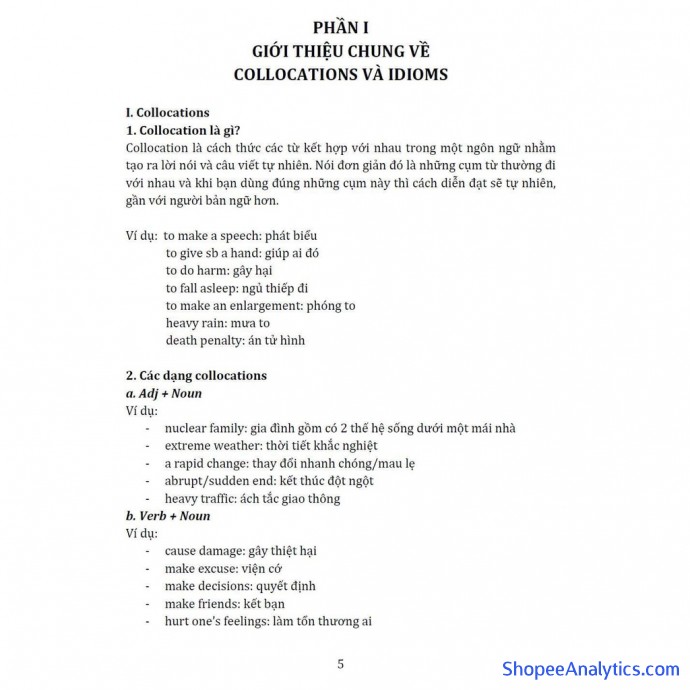 PHẦN I
GIỚI THIỆU CHUNG VỀ
COLLOCATIONS VÀ IDIOMS

I. Collocations
1. Collocation là gì?
Collocation là cách thức các từ kết hợp với nhau trong một ngôn ngữ nhằm tạo ra lời nói và câu viết tự nhiên. Nói đơn giản đó là những cụm từ thường đi với nhau và khi bạn dùng đúng những cụm này thì cách diễn đạt sẽ tự nhiên, gần với người bản ngữ hơn.

Ví dụ: to make a speech: phát biểu
to give sb a hand: giúp ai đó
to do harm: gây hại
to fall asleep: ngủ thiếp đi
to make an enlargement: phóng to
heavy rain: mưa to
death penalty: án tử hình

2. Các dạng collocations
a. Adj + Noun
Ví dụ:
- nuclear family: gia đình gồm có 2 thế hệ sống dưới một mái nhà
- extreme weather: thời tiết khắc nghiệt
- a rapid change: thay đổi nhanh chóng/mau lẹ
- abrupt/sudden end: kết thúc đột ngột
- heavy traffic: ách tắc giao thông
b. Verb + Noun
Ví dụ:
- cause damage: gây thiệt hại
- make excuse: viện cớ
- make decisions: quyết định
- make friends: kết bạn
- hurt one's feelings: làm tổn thương ai

5

ShopeeAnalytics.com